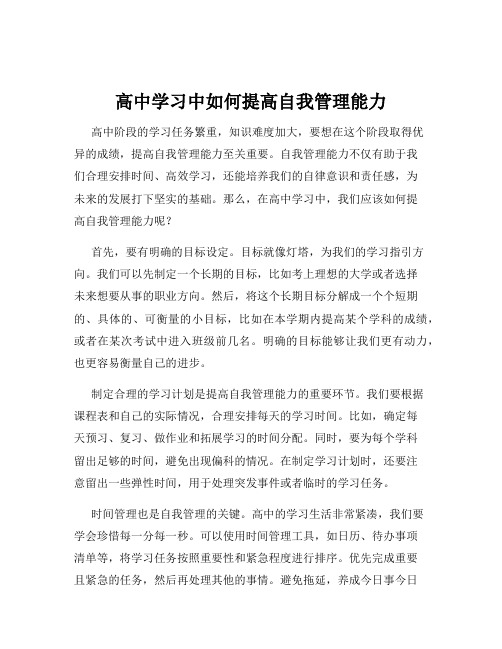 高中学习中如何提高自我管理能力

高中阶段的学习任务繁重，知识难度加大，要想在这个阶段取得优异的成绩，提高自我管理能力至关重要。自我管理能力不仅有助于我们合理安排时间、高效学习，还能培养我们的自律意识和责任感，为未来的发展打下坚实的基础。那么，在高中学习中，我们应该如何提高自我管理能力呢？

首先，要有明确的目标设定。目标就像灯塔，为我们的学习指引方向。我们可以先制定一个长期的目标，比如考上理想的大学或者选择未来想要从事的职业方向。然后，将这个长期目标分解成一个个短期的、具体的、可衡量的小目标，比如在本学期内提高某个学科的成绩，或者在某次考试中进入班级前几名。明确的目标能够让我们更有动力，也更容易衡量自己的进步。

制定合理的学习计划是提高自我管理能力的重要环节。我们要根据课程表和自己的实际情况，合理安排每天的学习时间。比如，确定每天预习、复习、做作业和拓展学习的时间分配。同时，要为每个学科留出足够的时间，避免出现偏科的情况。在制定学习计划时，还要注意留出一些弹性时间，用于处理突发事件或者临时的学习任务。

时间管理也是自我管理的关键。高中的学习生活非常紧凑，我们要学会珍惜每一分每一秒。可以使用时间管理工具，如日历、待办事项清单等，将学习任务按照重要性和紧急程度进行排序。优先完成重要且紧急的任务，然后再处理其他的事情。避免拖延，养成今日事今日